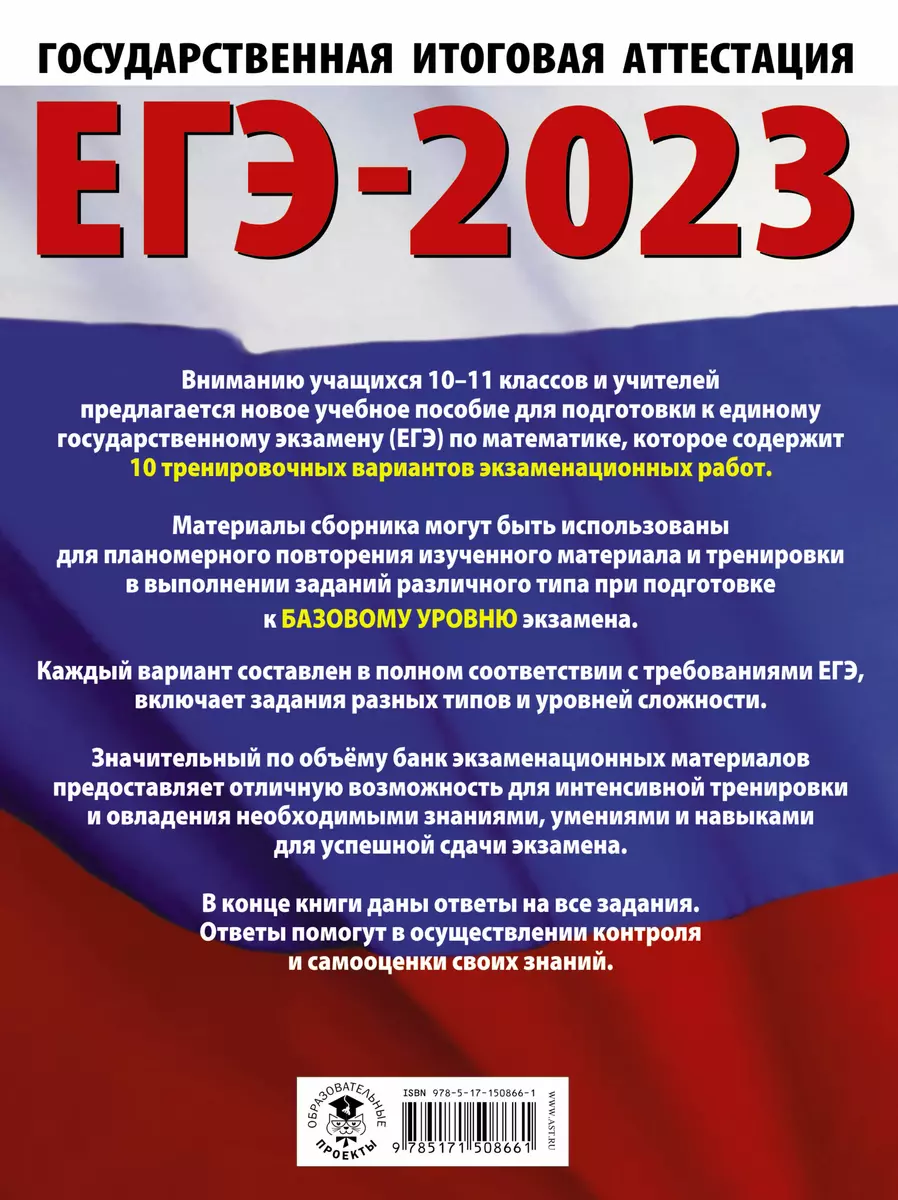 ГОСУДАРСТВЕННАЯ ИТОГОВАЯ АТТЕСТАЦИЯ

ЕГЭ-2023

Вниманию учащихся 10–11 классов и учителей предлагается новое учебное пособие для подготовки к единому государственному экзамену (ЕГЭ) по математике, которое содержит 10 тренировочных вариантов экзаменационных работ.

Материалы сборника могут быть использованы для планомерного повторения изученного материала и тренировки в выполнении заданий различного типа при подготовке к БАЗОВОМУ УРОВНЮ экзамена.

Каждый вариант составлен в полном соответствии с требованиями ЕГЭ, включает задания разных типов и уровней сложности.

Значительный по объёму банк экзаменационных материалов предоставляет отличную возможность для интенсивной тренировки и овладения необходимыми знаниями, умениями и навыками для успешной сдачи экзамена.

В конце книги даны ответы на все задания. Ответы помогут в осуществлении контроля и самооценки своих знаний.

ОБРАЗОВАТЕЛЬНЫЕ ПРОЕКТЫ

ISBN 978-5-17-150866-1

9 785171 508661

WWW.AST.RU